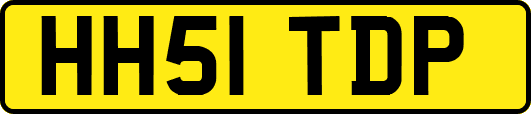 HH51 TDP